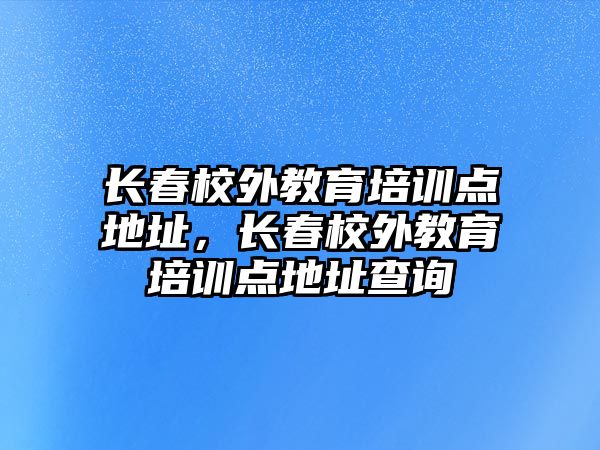 长春校外教育培训点地址，长春校外教育培训点地址查询